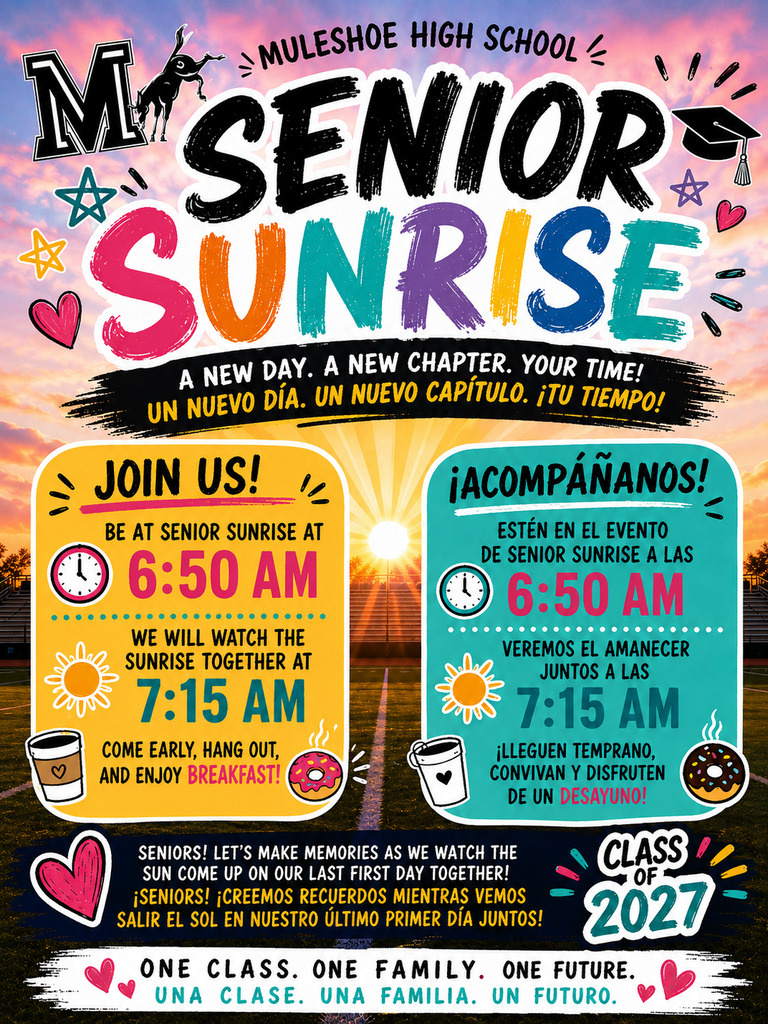 M

MULESHOE HIGH SCHOOL

SENIOR SUNRISE

A NEW DAY. A NEW CHAPTER. YOUR TIME!
UN NUEVO DÍA. UN NUEVO CAPÍTULO. ¡TU TIEMPO!

JOIN US!

BE AT SENIOR SUNRISE AT
6:50 AM

WE WILL WATCH THE SUNRISE TOGETHER AT
7:15 AM

COME EARLY, HANG OUT, AND ENJOY BREAKFAST!

¡ACOMPÁÑANOS!

ESTÉN EN EL EVENTO DE SENIOR SUNRISE A LAS
6:50 AM

VEREMOS EL AMANECER JUNTOS A LAS
7:15 AM

¡LLEGUEN TEMPRANO, CONVIVAN Y DISFRUTEN DE UN DESAYUNO!

SENIORS! LET'S MAKE MEMORIES AS WE WATCH THE SUN COME UP ON OUR LAST FIRST DAY TOGETHER!
¡SENIORS! ¡CREEMOS RECUERDOS MIENTRAS VEMOS SALIR EL SOL EN NUESTRO ÚLTIMO PRIMER DÍA JUNTOS!

CLASS OF 2027

ONE CLASS. ONE FAMILY. ONE FUTURE.
UNA CLASE. UNA FAMILIA. UN FUTURO.